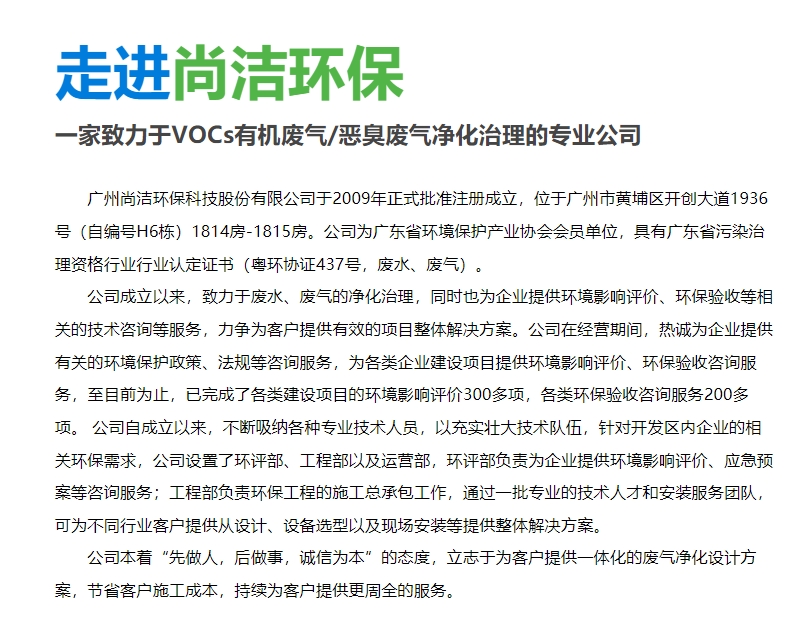 走进尚洁环保

一家致力于VOCs有机废气/恶臭废气净化治理的专业公司

广州尚洁环保科技股份有限公司于2009年正式批准注册成立，位于广州市黄埔区开创大道1936号（自编号H6栋）1814房-1815房。公司为广东省环境保护产业协会会员单位，具有广东省污染治理资格行业行业认定证书（粤环协证437号，废水、废气）。

公司成立以来，致力于废水、废气的净化治理，同时也为企业提供环境影响评价、环保验收等相关的技术咨询等服务，力争为客户提供有效的项目整体解决方案。公司在经营期间，热诚为企业提供有关的环境保护政策、法规等咨询服务，为各类企业建设项目提供环境影响评价、环保验收咨询服务，至目前为止，已完成了各类建设项目的环境影响评价300多项，各类环保验收咨询服务200多项。 公司自成立以来，不断吸纳各种专业技术人员，以充实壮大技术队伍，针对开发区内企业的相关环保需求，公司设置了环评部、工程部以及运营部，环评部负责为企业提供环境影响评价、应急预案等咨询服务；工程部负责环保工程的施工总承包工作，通过一批专业的技术人才和安装服务团队，可为不同行业客户提供从设计、设备选型以及现场安装等提供整体解决方案。

公司本着“先做人，后做事，诚信为本”的态度，立志于为客户提供一体化的废气净化设计方案，节省客户施工成本，持续为客户提供更周全的服务。